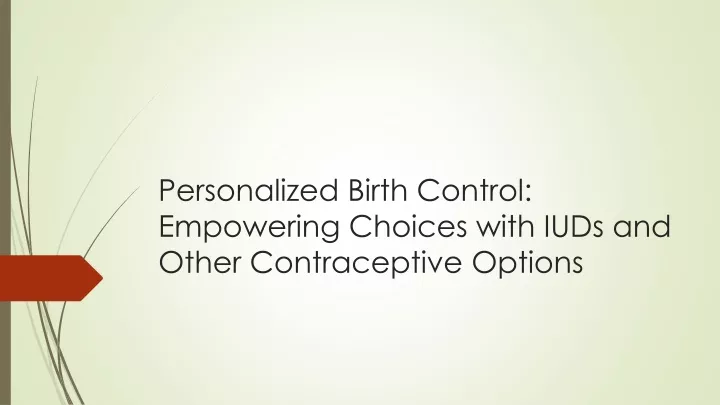 Personalized Birth Control: Empowering Choices with IUDs and Other Contraceptive Options